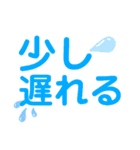 少し
遅れる